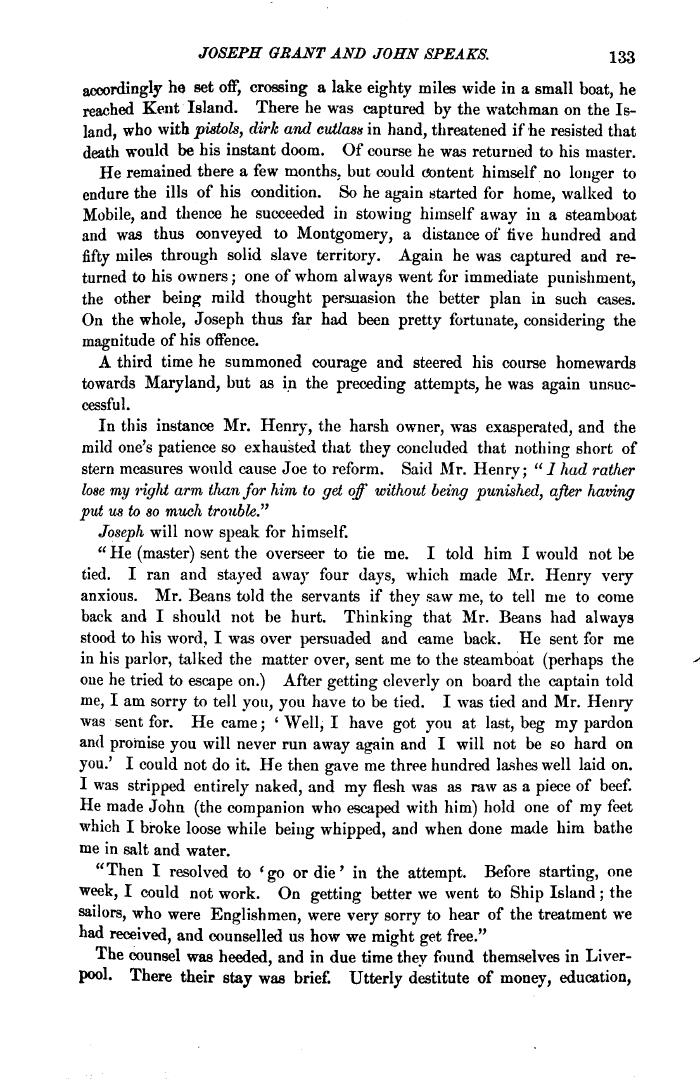 JOSEPH GRANT AND JOHN SPEAKS. 133

accordingly he set off, crossing a lake eighty miles wide in a small boat, he reached Kent Island. There he was captured by the watchman on the Island, who with pistols, dirk and cutlass in hand, threatened if he resisted that death would be his instant doom. Of course he was returned to his master.

He remained there a few months, but could content himself no longer to endure the ills of his condition. So he again started for home, walked to Mobile, and thence he succeeded in stowing himself away in a steamboat and was thus conveyed to Montgomery, a distance of five hundred and fifty miles through solid slave territory. Again he was captured and returned to his owners; one of whom always went for immediate punishment, the other being mild thought persuasion the better plan in such cases. On the whole, Joseph thus far had been pretty fortunate, considering the magnitude of his offence.

A third time he summoned courage and steered his course homewards towards Maryland, but as in the preceding attempts, he was again unsuccessful.

In this instance Mr. Henry, the harsh owner, was exasperated, and the mild one's patience so exhausted that they concluded that nothing short of stern measures would cause Joe to reform. Said Mr. Henry; "I had rather lose my right arm than for him to get off without being punished, after having put us to so much trouble."

Joseph will now speak for himself.

"He (master) sent the overseer to tie me. I told him I would not be tied. I ran and stayed away four days, which made Mr. Henry very anxious. Mr. Beans told the servants if they saw me, to tell me to come back and I should not be hurt. Thinking that Mr. Beans had always stood to his word, I was over persuaded and came back. He sent for me in his parlor, talked the matter over, sent me to the steamboat (perhaps the one he tried to escape on.) After getting cleverly on board the captain told me, I am sorry to tell you, you have to be tied. I was tied and Mr. Henry was sent for. He came; 'Well, I have got you at last, beg my pardon and promise you will never run away again and I will not be so hard on you.' I could not do it. He then gave me three hundred lashes well laid on. I was stripped entirely naked, and my flesh was as raw as a piece of beef. He made John (the companion who escaped with him) hold one of my feet which I broke loose while being whipped, and when done made him bathe me in salt and water.

"Then I resolved to 'go or die' in the attempt. Before starting, one week, I could not work. On getting better we went to Ship Island; the sailors, who were Englishmen, were very sorry to hear of the treatment we had received, and counselled us how we might get free."

The counsel was heeded, and in due time they found themselves in Liverpool. There their stay was brief. Utterly destitute of money, education,